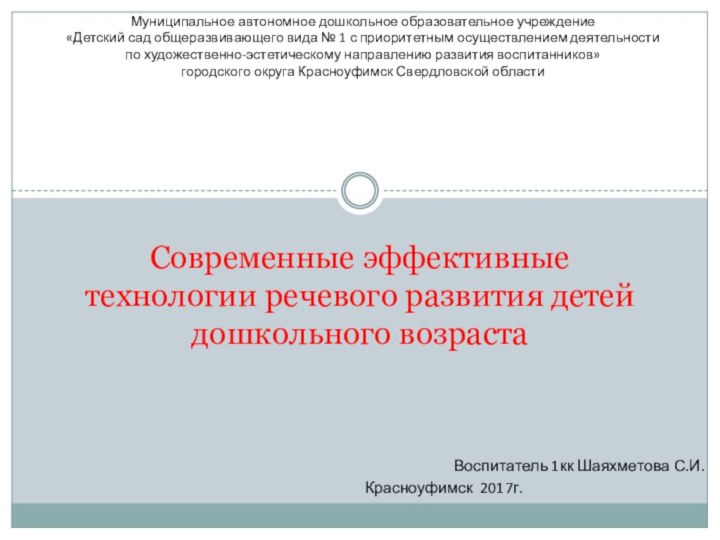 Муниципальное автономное дошкольное образовательное учреждение
«Детский сад общеразвивающего вида № 1 с приоритетным осуществлением деятельности по художественно-эстетическому направлению развития воспитанников»
городского округа Красноуфимск Свердловской области

Современные эффективные технологии речевого развития детей дошкольного возраста

Воспитатель 1кк Шаяхметова С.И.
Красноуфимск 2017г.